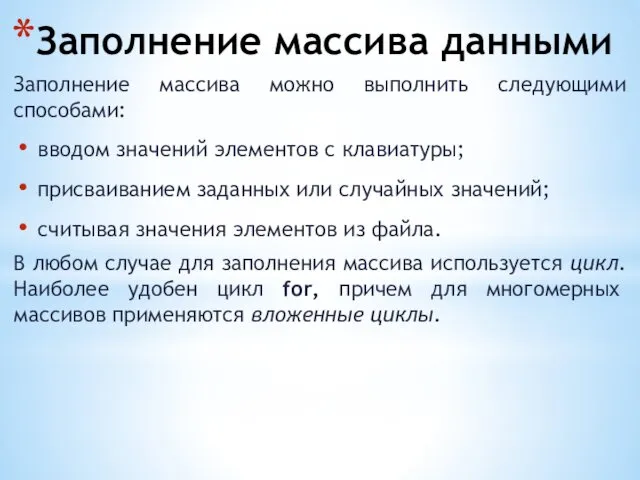 *Заполнение массива данными

Заполнение массива можно выполнить следующими способами:

• вводом значений элементов с клавиатуры;

• присваиванием заданных или случайных значений;

• считывая значения элементов из файла.

В любом случае для заполнения массива используется цикл. Наиболее удобен цикл for, причем для многомерных массивов применяются вложенные циклы.